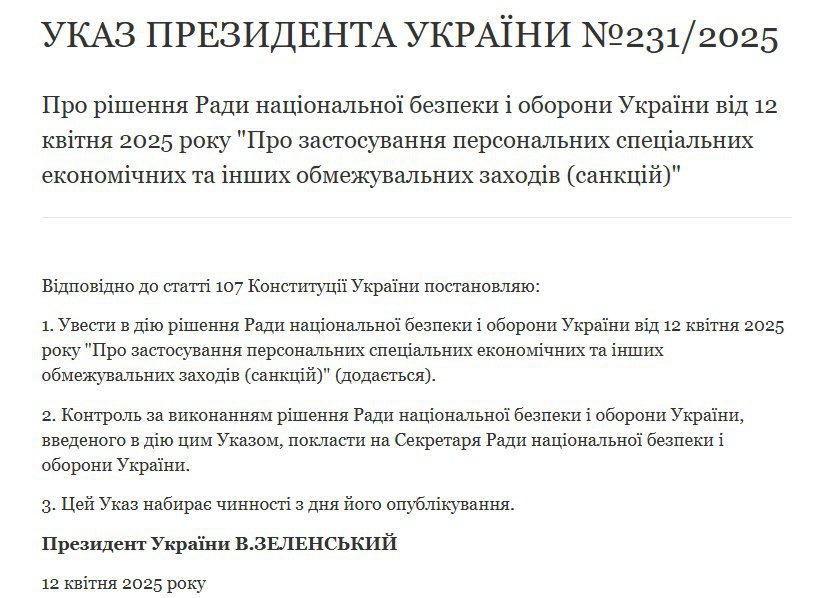 УКАЗ ПРЕЗИДЕНТА УКРАЇНИ №231/2025

Про рішення Ради національної безпеки і оборони України від 12 квітня 2025 року "Про застосування персональних спеціальних економічних та інших обмежувальних заходів (санкцій)"

Відповідно до статті 107 Конституції України постановляю:

1. Увести в дію рішення Ради національної безпеки і оборони України від 12 квітня 2025 року "Про застосування персональних спеціальних економічних та інших обмежувальних заходів (санкцій)" (додається).

2. Контроль за виконанням рішення Ради національної безпеки і оборони України, введеного в дію цим Указом, покласти на Секретаря Ради національної безпеки і оборони України.

3. Цей Указ набирає чинності з дня його опублікування.

Президент України В.ЗЕЛЕНСЬКИЙ

12 квітня 2025 року